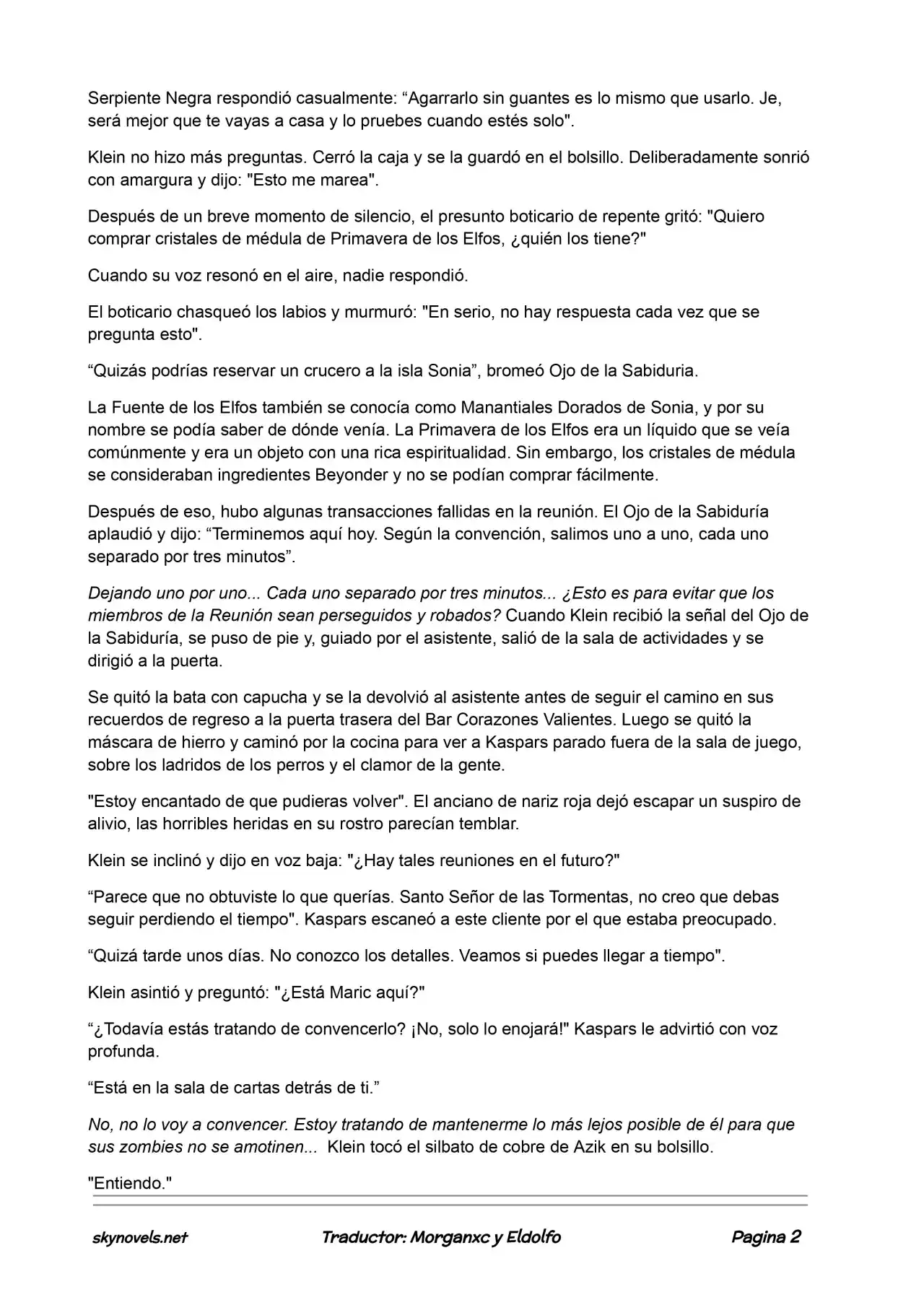 Serpiente Negra respondió casualmente: “Agarrarlo sin guantes es lo mismo que usarlo. Je, será mejor que te vayas a casa y lo pruebes cuando estés solo".

Klein no hizo más preguntas. Cerró la caja y se la guardó en el bolsillo. Deliberadamente sonrió con amargura y dijo: "Esto me marea".

Después de un breve momento de silencio, el presunto boticario de repente gritó: "Quiero comprar cristales de médula de Primavera de los Elfos, ¿quién los tiene?"

Cuando su voz resonó en el aire, nadie respondió.

El boticario chasqueó los labios y murmuró: "En serio, no hay respuesta cada vez que se pregunta esto".

“Quizás podrías reservar un crucero a la isla Sonia”, bromeó Ojo de la Sabiduria.

La Fuente de los Elfos también se conocía como Manantiales Dorados de Sonia, y por su nombre se podía saber de dónde venía. La Primavera de los Elfos era un líquido que se veía comúnmente y era un objeto con una rica espiritualidad. Sin embargo, los cristales de médula se consideraban ingredientes Beyonder y no se podían comprar fácilmente.

Después de eso, hubo algunas transacciones fallidas en la reunión. El Ojo de la Sabiduría aplaudió y dijo: “Terminemos aquí hoy. Según la convención, salimos uno a uno, cada uno separado por tres minutos”.

Dejando uno por uno... Cada uno separado por tres minutos... ¿Esto es para evitar que los miembros de la Reunión sean perseguidos y robados? Cuando Klein recibió la señal del Ojo de la Sabiduría, se puso de pie y, guiado por el asistente, salió de la sala de actividades y se dirigió a la puerta.

Se quitó la bata con capucha y se la devolvió al asistente antes de seguir el camino en sus recuerdos de regreso a la puerta trasera del Bar Corazones Valientes. Luego se quitó la máscara de hierro y caminó por la cocina para ver a Kaspars parado fuera de la sala de juego, sobre los ladridos de los perros y el clamor de la gente.

"Estoy encantado de que pudieras volver". El anciano de nariz roja dejó escapar un suspiro de alivio, las horribles heridas en su rostro parecían temblar.

Klein se inclinó y dijo en voz baja: "¿Hay tales reuniones en el futuro?"

“Parece que no obtuviste lo que querías. Santo Señor de las Tormentas, no creo que debas seguir perdiendo el tiempo". Kaspars escaneó a este cliente por el que estaba preocupado.

“Quizá tarde unos días. No conozco los detalles. Veamos si puedes llegar a tiempo".

Klein asintió y preguntó: "¿Está Maric aquí?"

“¿Todavía estás tratando de convencerlo? ¡No, solo lo enojará!" Kaspars le advirtió con voz profunda.

“Está en la sala de cartas detrás de ti.”

No, no lo voy a convencer. Estoy tratando de mantenerme lo más lejos posible de él para que sus zombies no se amotinen... Klein tocó el silbato de cobre de Azik en su bolsillo.

"Entiendo."

skynovels.net Traductor: Morganxc y Eldolfo Pagina 2